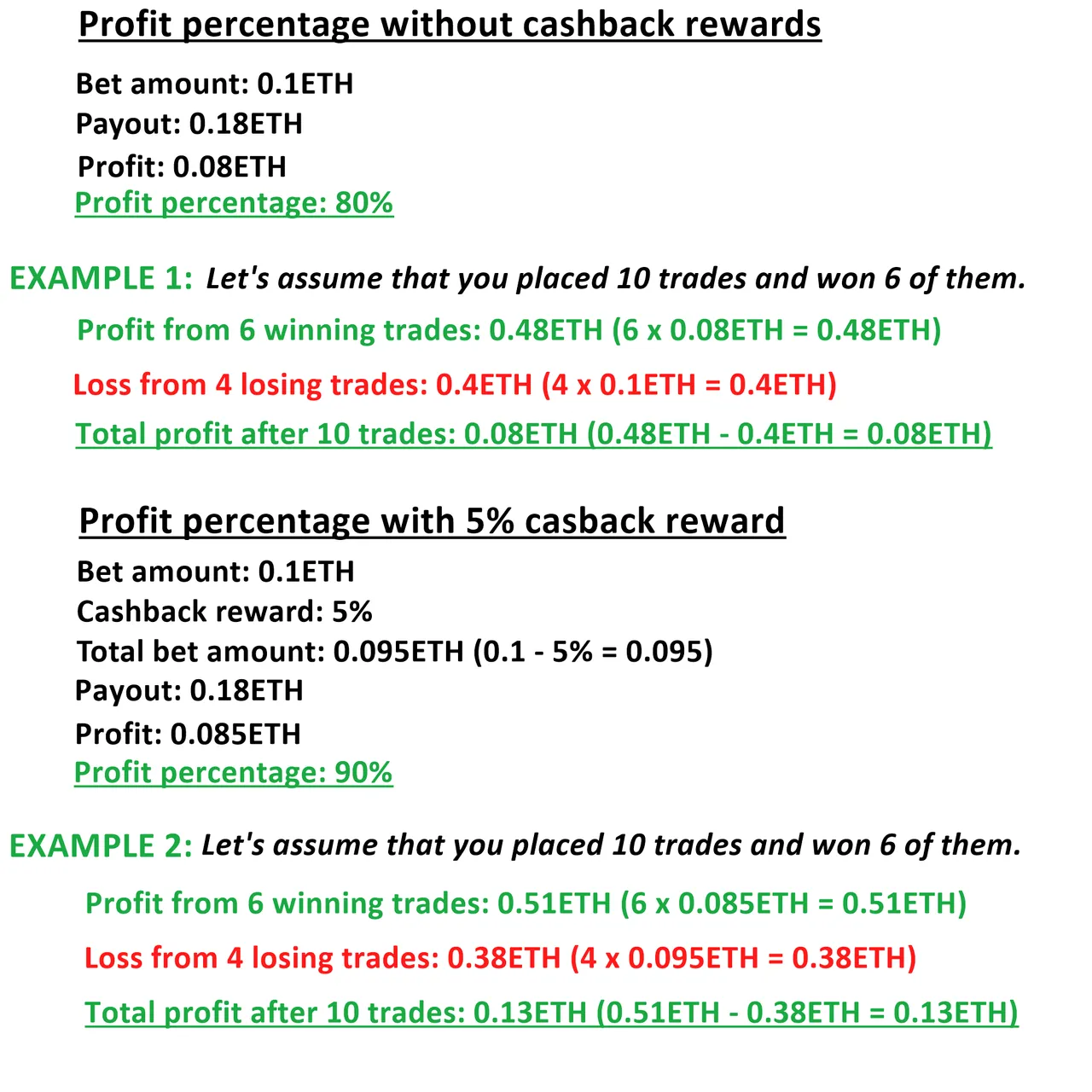 Profit percentage without cashback rewards

Bet amount: 0.1ETH
Payout: 0.18ETH
Profit: 0.08ETH
Profit percentage: 80%

EXAMPLE 1: Let's assume that you placed 10 trades and won 6 of them.

Profit from 6 winning trades: 0.48ETH (6 x 0.08ETH = 0.48ETH)

Loss from 4 losing trades: 0.4ETH (4 x 0.1ETH = 0.4ETH)

Total profit after 10 trades: 0.08ETH (0.48ETH - 0.4ETH = 0.08ETH)

Profit percentage with 5% casback reward

Bet amount: 0.1ETH
Cashback reward: 5%
Total bet amount: 0.095ETH (0.1 - 5% = 0.095)
Payout: 0.18ETH
Profit: 0.085ETH
Profit percentage: 90%

EXAMPLE 2: Let's assume that you placed 10 trades and won 6 of them.

Profit from 6 winning trades: 0.51ETH (6 x 0.085ETH = 0.51ETH)

Loss from 4 losing trades: 0.38ETH (4 x 0.095ETH = 0.38ETH)

Total profit after 10 trades: 0.13ETH (0.51ETH - 0.38ETH = 0.13ETH)